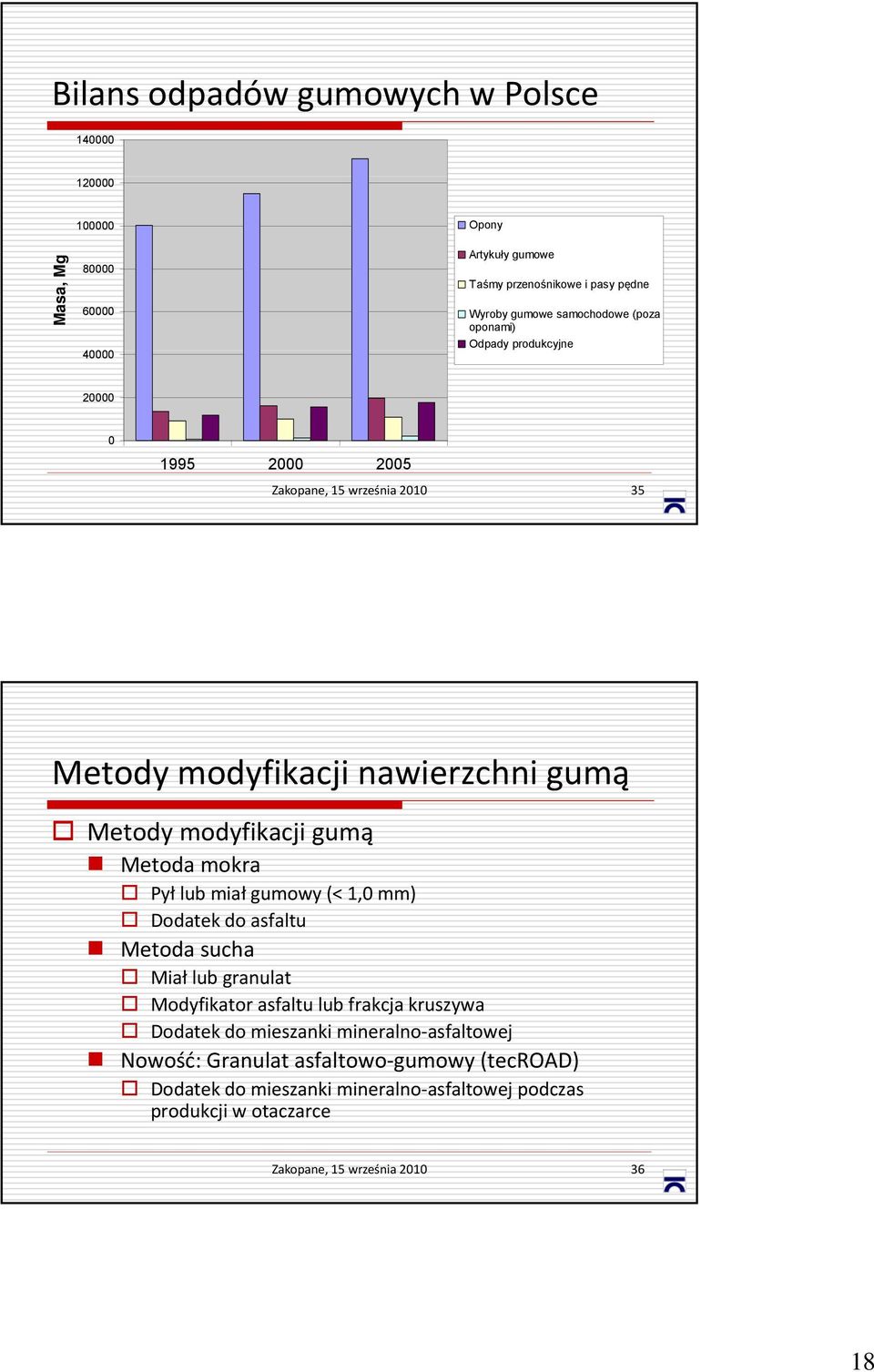 Bilans odpadów gumowych w Polsce

Masa, Mg

140000
120000
100000
80000
60000
40000
20000
0

1995 2000 2005

Opony
Artykuły gumowe
Taśmy przenośnikowe i pasy pędne
Wyroby gumowe samochodowe (poza oponami)
Odpady produkcyjne

Zakopane, 15 września 2010 35

Metody modyfikacji nawierzchni gumą

Metody modyfikacji gumą
Metoda mokra
Pył lub miał gumowy (< 1,0 mm)
Dodatek do asfaltu
Metoda sucha
Miał lub granulat
Modyfikator asfaltu lub frakcja kruszywa
Dodatek do mieszanki mineralno-asfaltowej
Nowość: Granulat asfaltowo-gumowy (tecROAD)
Dodatek do mieszanki mineralno-asfaltowej podczas produkcji w otaczarce

Zakopane, 15 września 2010 36

18